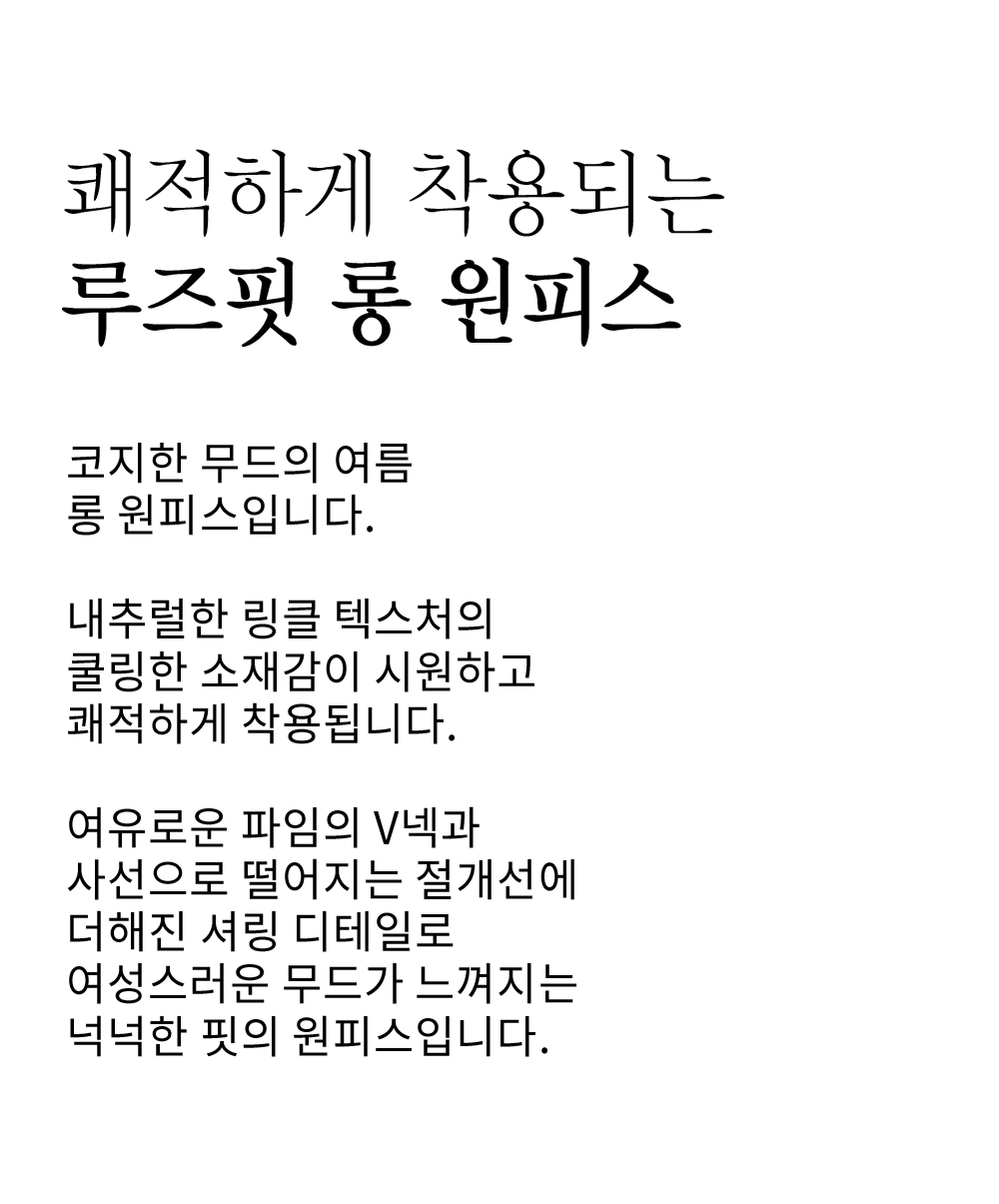 쾌적하게 착용되는
루즈핏 롱 원피스

코지한 무드의 여름
롱 원피스입니다.

내추럴한 링클 텍스처의
쿨링한 소재감이 시원하고
쾌적하게 착용됩니다.

여유로운 파임의 V넥과
사선으로 떨어지는 절개선에
더해진 셔링 디테일로
여성스러운 무드가 느껴지는
넉넉한 핏의 원피스입니다.